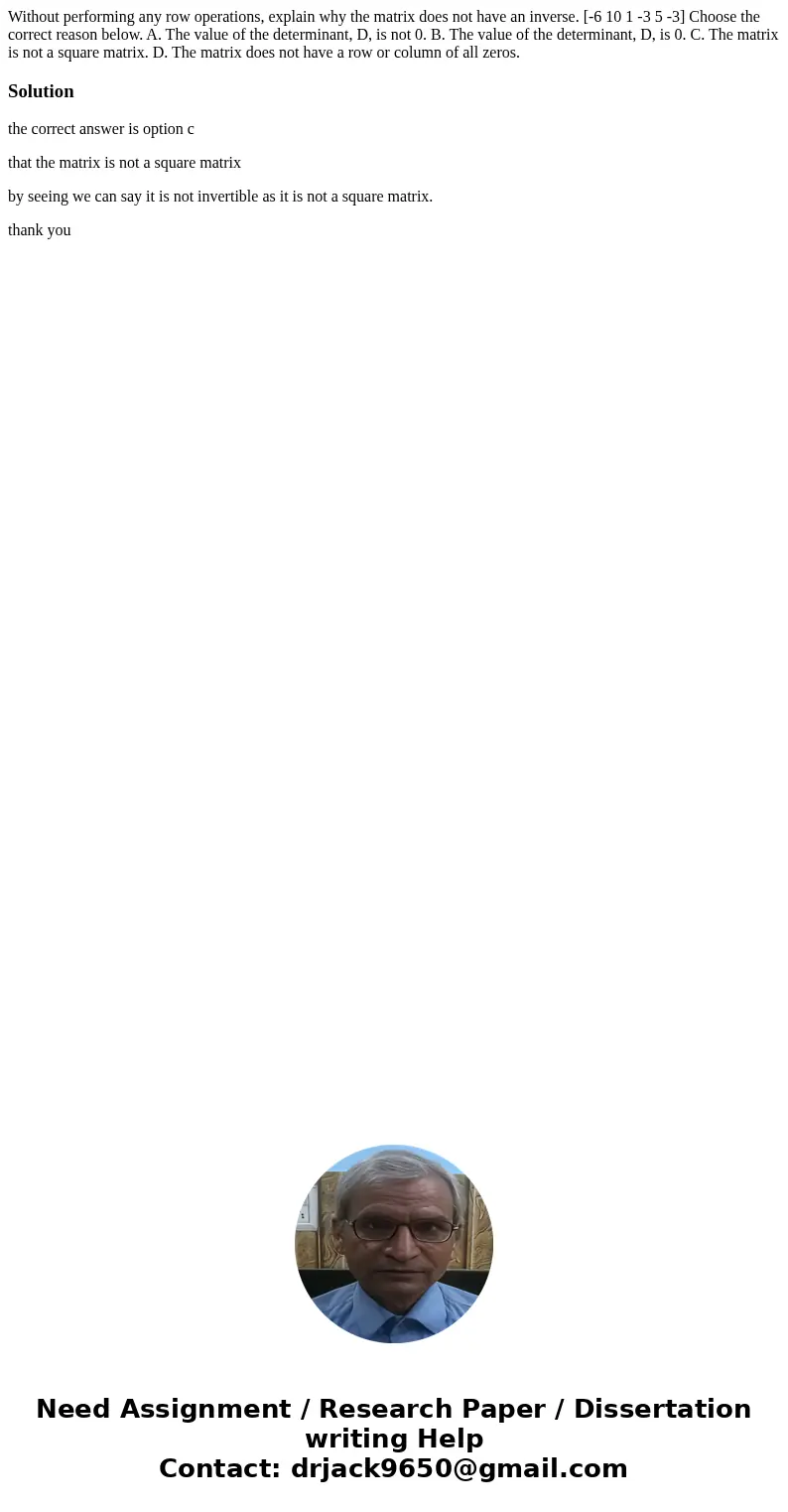 Without performing any row operations, explain why the matrix does not have an inverse. [-6 10 1 -3 5 -3] Choose the correct reason below. A. The value of the determinant, D, is not 0. B. The value of the determinant, D, is 0. C. The matrix is not a square matrix. D. The matrix does not have a row or column of all zeros.

Solution

the correct answer is option c

that the matrix is not a square matrix

by seeing we can say it is not invertible as it is not a square matrix.

thank you

Need Assignment / Research Paper / Dissertation writing Help
Contact: drjack9650@gmail.com